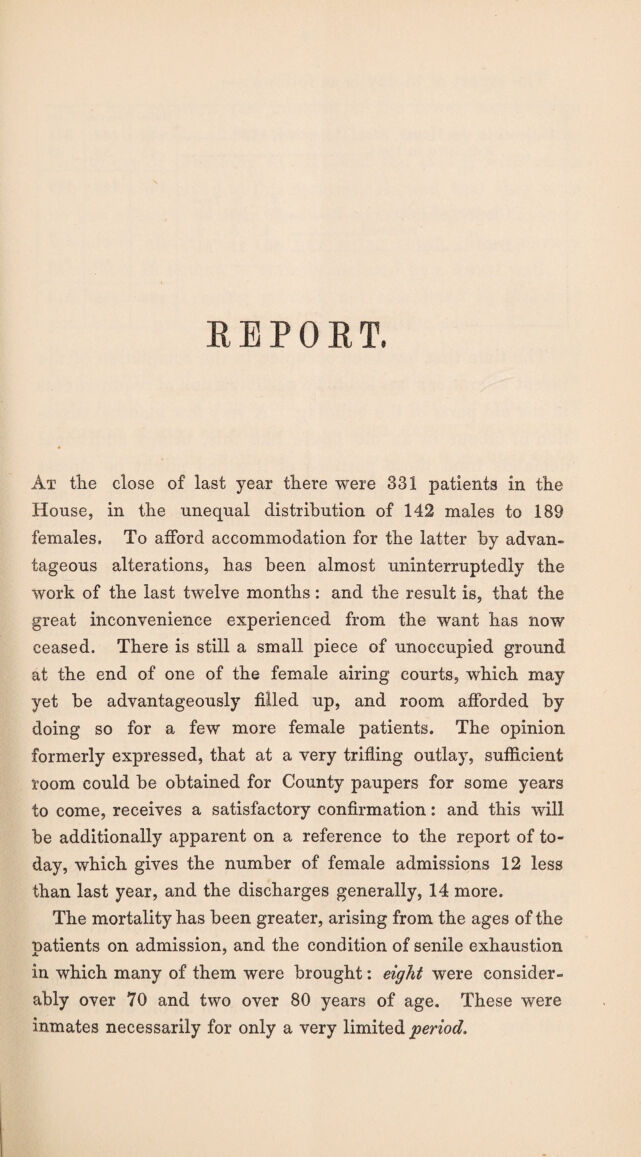 REPORT.

At the close of last year there were 331 patients in the House, in the unequal distribution of 142 males to 189 females. To afford accommodation for the latter by advantageous alterations, has been almost uninterruptedly the work of the last twelve months: and the result is, that the great inconvenience experienced from the want has now ceased. There is still a small piece of unoccupied ground at the end of one of the female airing courts, which may yet be advantageously filled up, and room afforded by doing so for a few more female patients. The opinion formerly expressed, that at a very trifling outlay, sufficient room could be obtained for County paupers for some years to come, receives a satisfactory confirmation: and this will be additionally apparent on a reference to the report of to-day, which gives the number of female admissions 12 less than last year, and the discharges generally, 14 more.

The mortality has been greater, arising from the ages of the patients on admission, and the condition of senile exhaustion in which many of them were brought: eight were considerably over 70 and two over 80 years of age. These were inmates necessarily for only a very limited period.